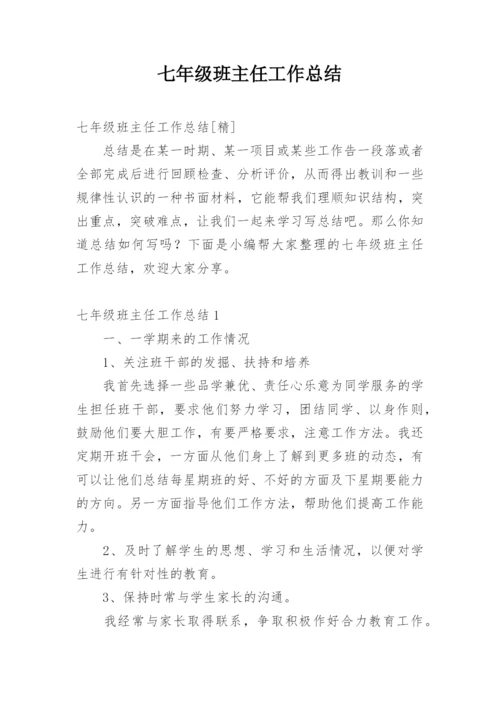 七年级班主任工作总结

七年级班主任工作总结[精]

总结是在某一时期、某一项目或某些工作告一段落或者全部完成后进行回顾检查、分析评价，从而得出教训和一些规律性认识的一种书面材料，它能帮我们理顺知识结构，突出重点，突破难点，让我们一起来学习写总结吧。那么你知道总结如何写吗？下面是小编帮大家整理的七年级班主任工作总结，欢迎大家分享。

七年级班主任工作总结1

一、一学期来的工作情况

1、关注班干部的发掘、扶持和培养

我首先选择一些品学兼优、责任心乐意为同学服务的学生担任班干部，要求他们努力学习，团结同学、以身作则，鼓励他们要大胆工作，有要严格要求，注意工作方法。我还定期开班干会，一方面从他们身上了解到更多班的动态，有可以让他们总结每星期班的好、不好的方面及下星期要能力的方向。另一方面指导他们工作方法，帮助他们提高工作能力。

2、及时了解学生的思想、学习和生活情况，以便对学生进行有针对性的教育。

3、保持时常与学生家长的沟通。

我经常与家长取得联系，争取积极作好合力教育工作。